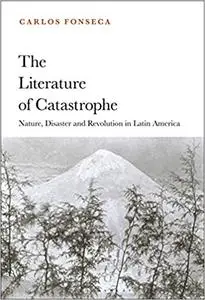 CARLOS FONSECA

The Literature of Catastrophe

Nature, Disaster and Revolution in Latin America